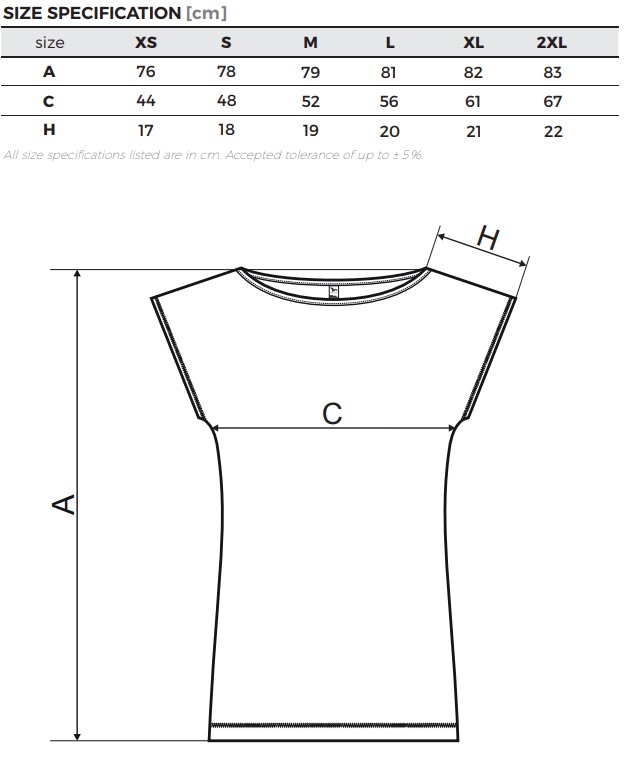 SIZE SPECIFICATION [cm]

| size | XS | S | M | L | XL | 2XL |
|---|---|---|---|---|---|---|
| A | 76 | 78 | 79 | 81 | 82 | 83 |
| C | 44 | 48 | 52 | 56 | 61 | 67 |
| H | 17 | 18 | 19 | 20 | 21 | 22 |

All size specifications listed are in cm. Accepted tolerance of up to ± 5%.

H

C

A